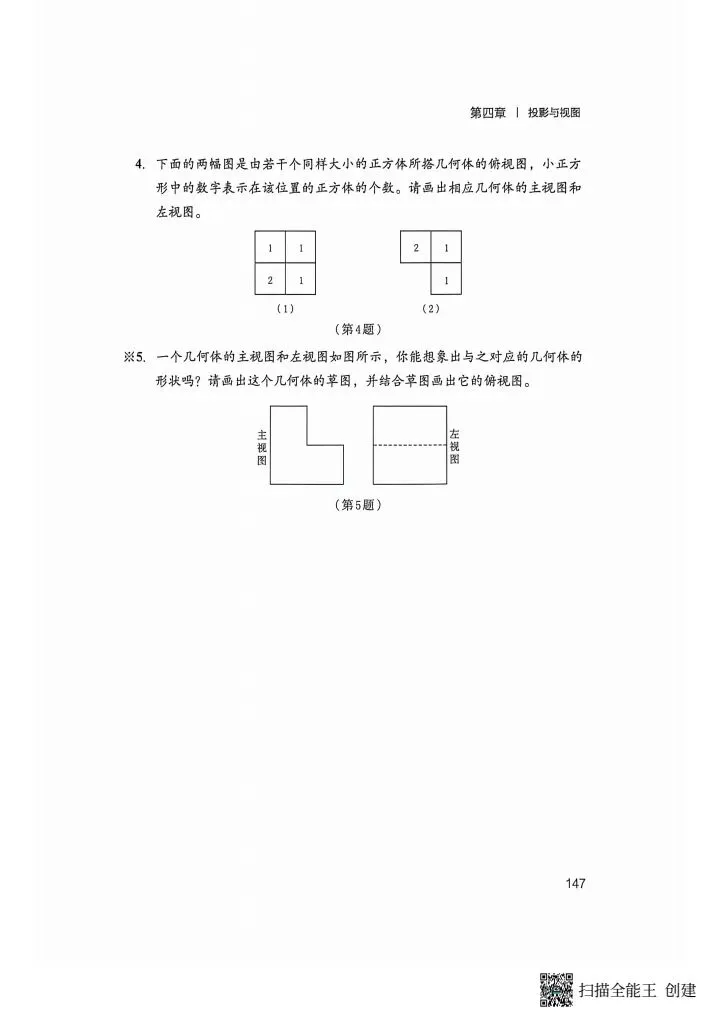 第四章 | 投影与视图

4. 下面的两幅图是由若干个同样大小的正方体所搭几何体的俯视图，小正方形中的数字表示在该位置的正方体的个数。请画出相应几何体的主视图和左视图。

| 1 | 1 |
|---|---|
| 2 | 1 |

（1）

| 2 | 1 |
|---|---|
|  | 1 |

（2）

（第4题）

※5. 一个几何体的主视图和左视图如图所示，你能想象出与之对应的几何体的形状吗？请画出这个几何体的草图，并结合草图画出它的俯视图。

主视图

左视图

（第5题）

147

扫描全能王 创建